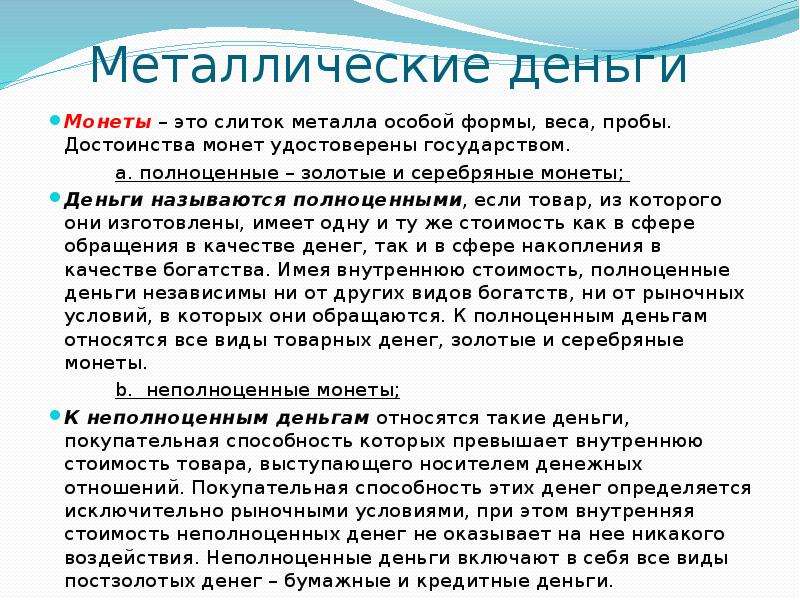 Металлические деньги

Монеты – это слиток металла особой формы, веса, пробы. Достоинства монет удостоверены государством.

a. полноценные – золотые и серебряные монеты;

Деньги называются полноценными, если товар, из которого они изготовлены, имеет одну и ту же стоимость как в сфере обращения в качестве денег, так и в сфере накопления в качестве богатства. Имея внутреннюю стоимость, полноценные деньги независимы ни от других видов богатств, ни от рыночных условий, в которых они обращаются. К полноценным деньгам относятся все виды товарных денег, золотые и серебряные монеты.

b. неполноценные монеты;

К неполноценным деньгам относятся такие деньги, покупательная способность которых превышает внутреннюю стоимость товара, выступающего носителем денежных отношений. Покупательная способность этих денег определяется исключительно рыночными условиями, при этом внутренняя стоимость неполноценных денег не оказывает на нее никакого воздействия. Неполноценные деньги включают в себя все виды постзолотых денег – бумажные и кредитные деньги.